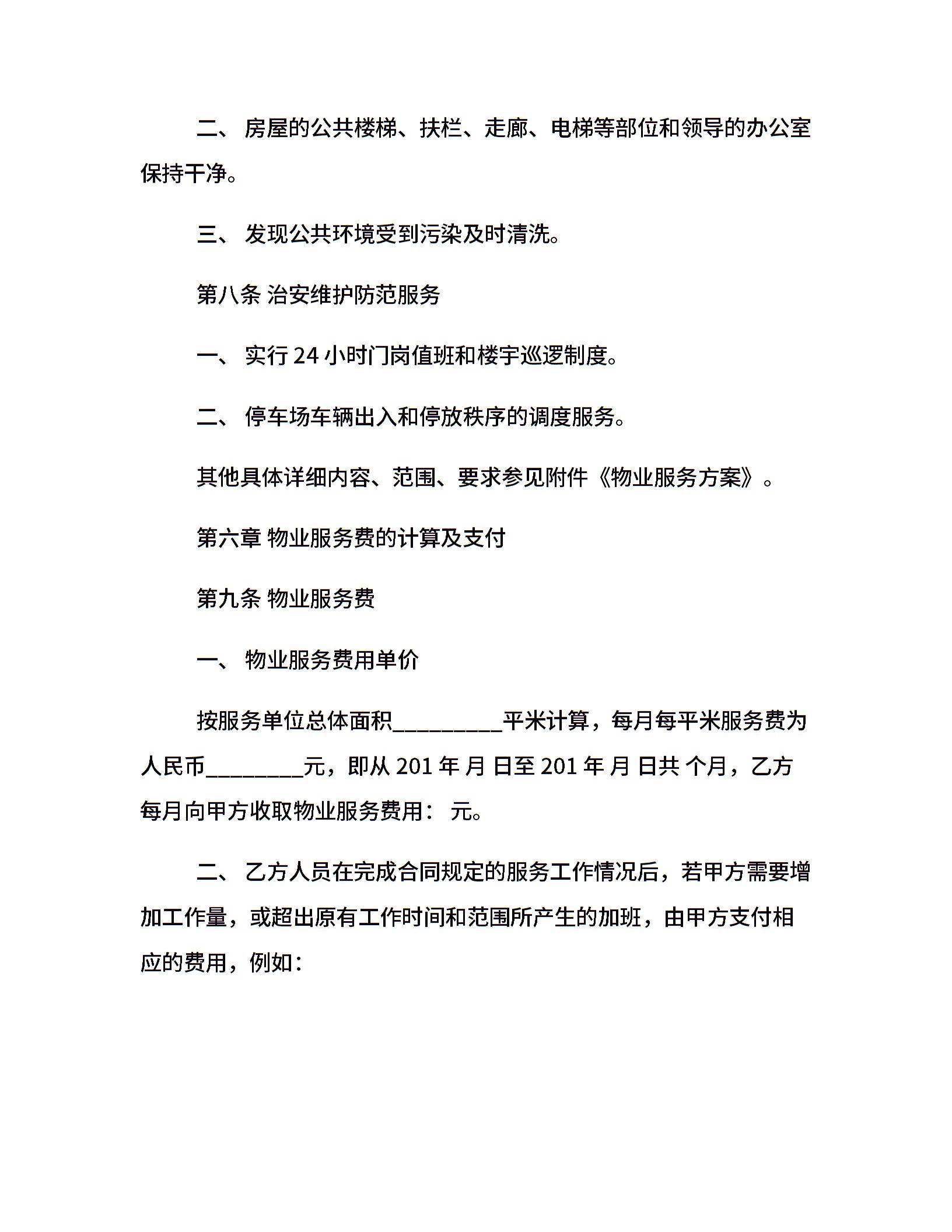 二、 房屋的公共楼梯、扶栏、走廊、电梯等部位和领导的办公室保持干净。

三、 发现公共环境受到污染及时清洗。

第八条 治安维护防范服务

一、 实行 24 小时门岗值班和楼宇巡逻制度。

二、 停车场车辆出入和停放秩序的调度服务。

其他具体详细内容、范围、要求参见附件《物业服务方案》。

第六章 物业服务费的计算及支付

第九条 物业服务费

一、 物业服务费用单价

按服务单位总体面积__________平米计算，每月每平米服务费为人民币_________元，即从 201 年 月 日至 201 年 月 日共 个月，乙方每月向甲方收取物业服务费用： 元。

二、 乙方人员在完成合同规定的服务工作情况后，若甲方需要增加工作量，或超出原有工作时间和范围所产生的加班，由甲方支付相应的费用，例如：